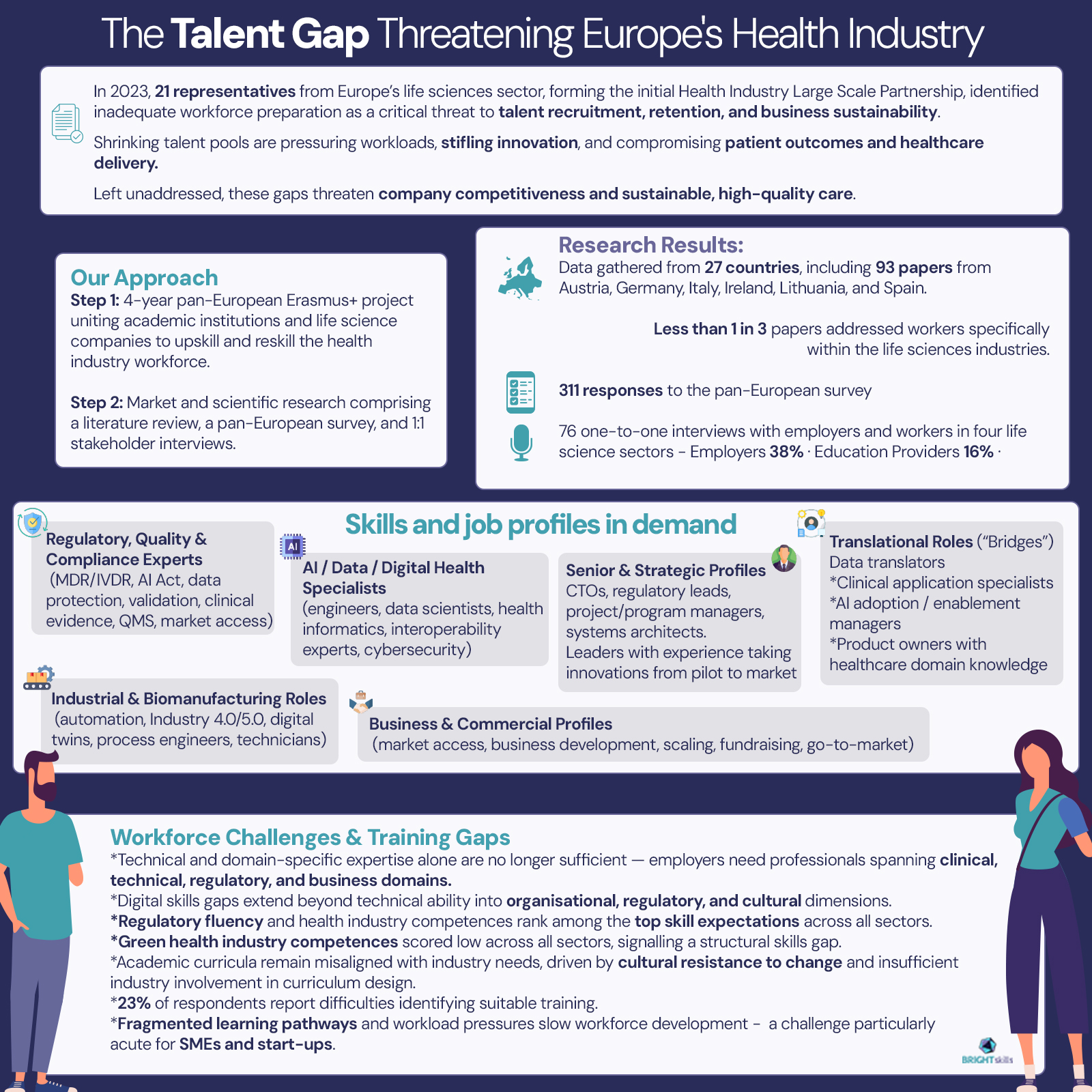 The Talent Gap Threatening Europe's Health Industry

In 2023, 21 representatives from Europe's life sciences sector, forming the initial Health Industry Large Scale Partnership, identified inadequate workforce preparation as a critical threat to talent recruitment, retention, and business sustainability.

Shrinking talent pools are pressuring workloads, stifling innovation, and compromising patient outcomes and healthcare delivery.

Left unaddressed, these gaps threaten company competitiveness and sustainable, high-quality care.

Our Approach
Step 1: 4-year pan-European Erasmus+ project uniting academic institutions and life science companies to upskill and reskill the health industry workforce.

Step 2: Market and scientific research comprising a literature review, a pan-European survey, and 1:1 stakeholder interviews.

Research Results:
Data gathered from 27 countries, including 93 papers from Austria, Germany, Italy, Ireland, Lithuania, and Spain.

Less than 1 in 3 papers addressed workers specifically within the life sciences industries.

311 responses to the pan-European survey

76 one-to-one interviews with employers and workers in four life science sectors - Employers 38% · Education Providers 16% ·

Skills and job profiles in demand

Regulatory, Quality & Compliance Experts (MDR/IVDR, AI Act, data protection, validation, clinical evidence, QMS, market access)

AI

AI / Data / Digital Health Specialists (engineers, data scientists, health informatics, interoperability experts, cybersecurity)

Senior & Strategic Profiles
CTOs, regulatory leads, project/program managers, systems architects.
Leaders with experience taking innovations from pilot to market

Translational Roles ("Bridges")
Data translators
*Clinical application specialists
*AI adoption / enablement managers
*Product owners with healthcare domain knowledge

Industrial & Biomanufacturing Roles (automation, Industry 4.0/5.0, digital twins, process engineers, technicians)

Business & Commercial Profiles (market access, business development, scaling, fundraising, go-to-market)

Workforce Challenges & Training Gaps
*Technical and domain-specific expertise alone are no longer sufficient — employers need professionals spanning clinical, technical, regulatory, and business domains.
*Digital skills gaps extend beyond technical ability into organisational, regulatory, and cultural dimensions.
*Regulatory fluency and health industry competences rank among the top skill expectations across all sectors.
*Green health industry competences scored low across all sectors, signalling a structural skills gap.
*Academic curricula remain misaligned with industry needs, driven by cultural resistance to change and insufficient industry involvement in curriculum design.
*23% of respondents report difficulties identifying suitable training.
*Fragmented learning pathways and workload pressures slow workforce development - a challenge particularly acute for SMEs and start-ups.

BRIGHTskills